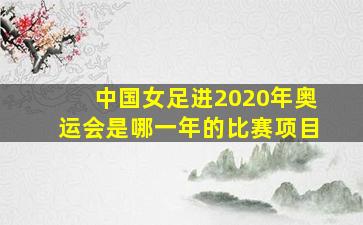 中国女足进2020年奥运会是哪一年的比赛项目